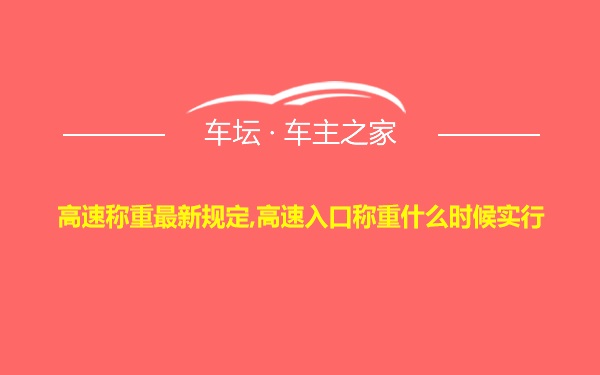 车坛 · 车主之家

高速称重最新规定,高速入口称重什么时候实行